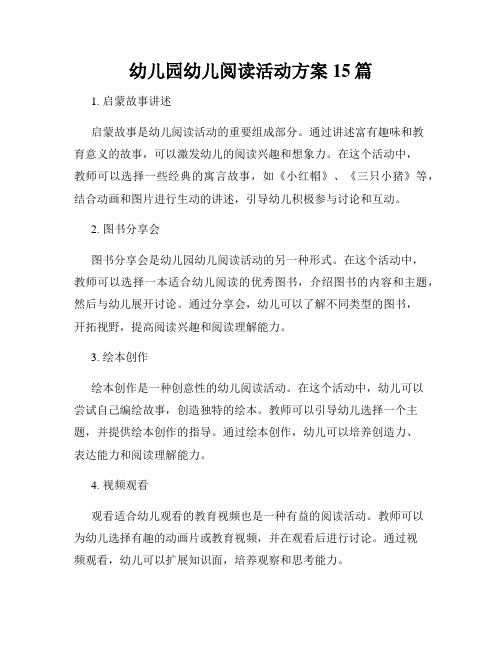 幼儿园幼儿阅读活动方案 15 篇

1. 启蒙故事讲述

启蒙故事是幼儿阅读活动的重要组成部分。通过讲述富有趣味和教育意义的故事，可以激发幼儿的阅读兴趣和想象力。在这个活动中，教师可以选择一些经典的寓言故事，如《小红帽》、《三只小猪》等，结合动画和图片进行生动的讲述，引导幼儿积极参与讨论和互动。

2. 图书分享会

图书分享会是幼儿园幼儿阅读活动的另一种形式。在这个活动中，教师可以选择一本适合幼儿阅读的优秀图书，介绍图书的内容和主题，然后与幼儿展开讨论。通过分享会，幼儿可以了解不同类型的图书，开拓视野，提高阅读兴趣和阅读理解能力。

3. 绘本创作

绘本创作是一种创意性的幼儿阅读活动。在这个活动中，幼儿可以尝试自己编绘故事，创造独特的绘本。教师可以引导幼儿选择一个主题，并提供绘本创作的指导。通过绘本创作，幼儿可以培养创造力、表达能力和阅读理解能力。

4. 视频观看

观看适合幼儿观看的教育视频也是一种有益的阅读活动。教师可以为幼儿选择有趣的动画片或教育视频，并在观看后进行讨论。通过视频观看，幼儿可以扩展知识面，培养观察和思考能力。